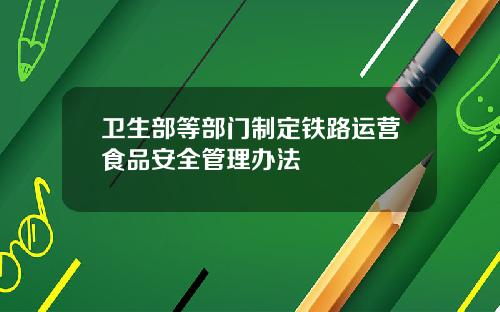 卫生部等部门制定铁路运营食品安全管理办法